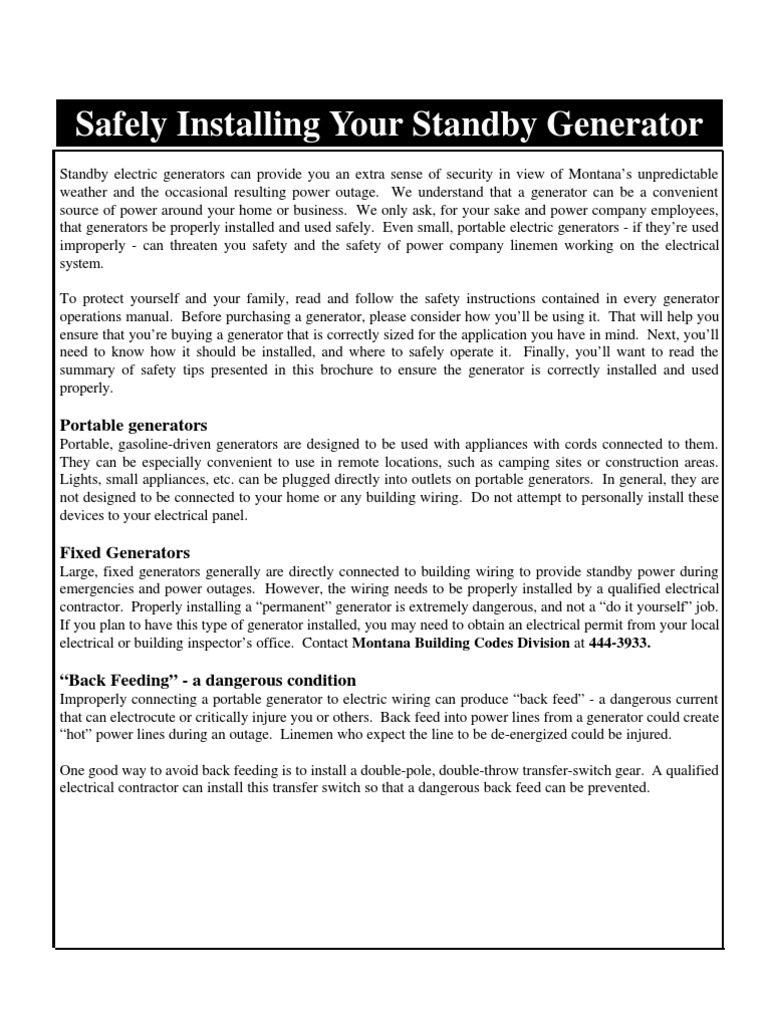 Safely Installing Your Standby Generator

Standby electric generators can provide you an extra sense of security in view of Montana's unpredictable weather and the occasional resulting power outage. We understand that a generator can be a convenient source of power around your home or business. We only ask, for your sake and power company employees, that generators be properly installed and used safely. Even small, portable electric generators - if they're used improperly - can threaten you safety and the safety of power company linemen working on the electrical system.

To protect yourself and your family, read and follow the safety instructions contained in every generator operations manual. Before purchasing a generator, please consider how you'll be using it. That will help you ensure that you're buying a generator that is correctly sized for the application you have in mind. Next, you'll need to know how it should be installed, and where to safely operate it. Finally, you'll want to read the summary of safety tips presented in this brochure to ensure the generator is correctly installed and used properly.

Portable generators
Portable, gasoline-driven generators are designed to be used with appliances with cords connected to them. They can be especially convenient to use in remote locations, such as camping sites or construction areas. Lights, small appliances, etc. can be plugged directly into outlets on portable generators. In general, they are not designed to be connected to your home or any building wiring. Do not attempt to personally install these devices to your electrical panel.

Fixed Generators
Large, fixed generators generally are directly connected to building wiring to provide standby power during emergencies and power outages. However, the wiring needs to be properly installed by a qualified electrical contractor. Properly installing a "permanent" generator is extremely dangerous, and not a "do it yourself" job. If you plan to have this type of generator installed, you may need to obtain an electrical permit from your local electrical or building inspector's office. Contact Montana Building Codes Division at 444-3933.

"Back Feeding" - a dangerous condition
Improperly connecting a portable generator to electric wiring can produce "back feed" - a dangerous current that can electrocute or critically injure you or others. Back feed into power lines from a generator could create "hot" power lines during an outage. Linemen who expect the line to be de-energized could be injured.

One good way to avoid back feeding is to install a double-pole, double-throw transfer-switch gear. A qualified electrical contractor can install this transfer switch so that a dangerous back feed can be prevented.